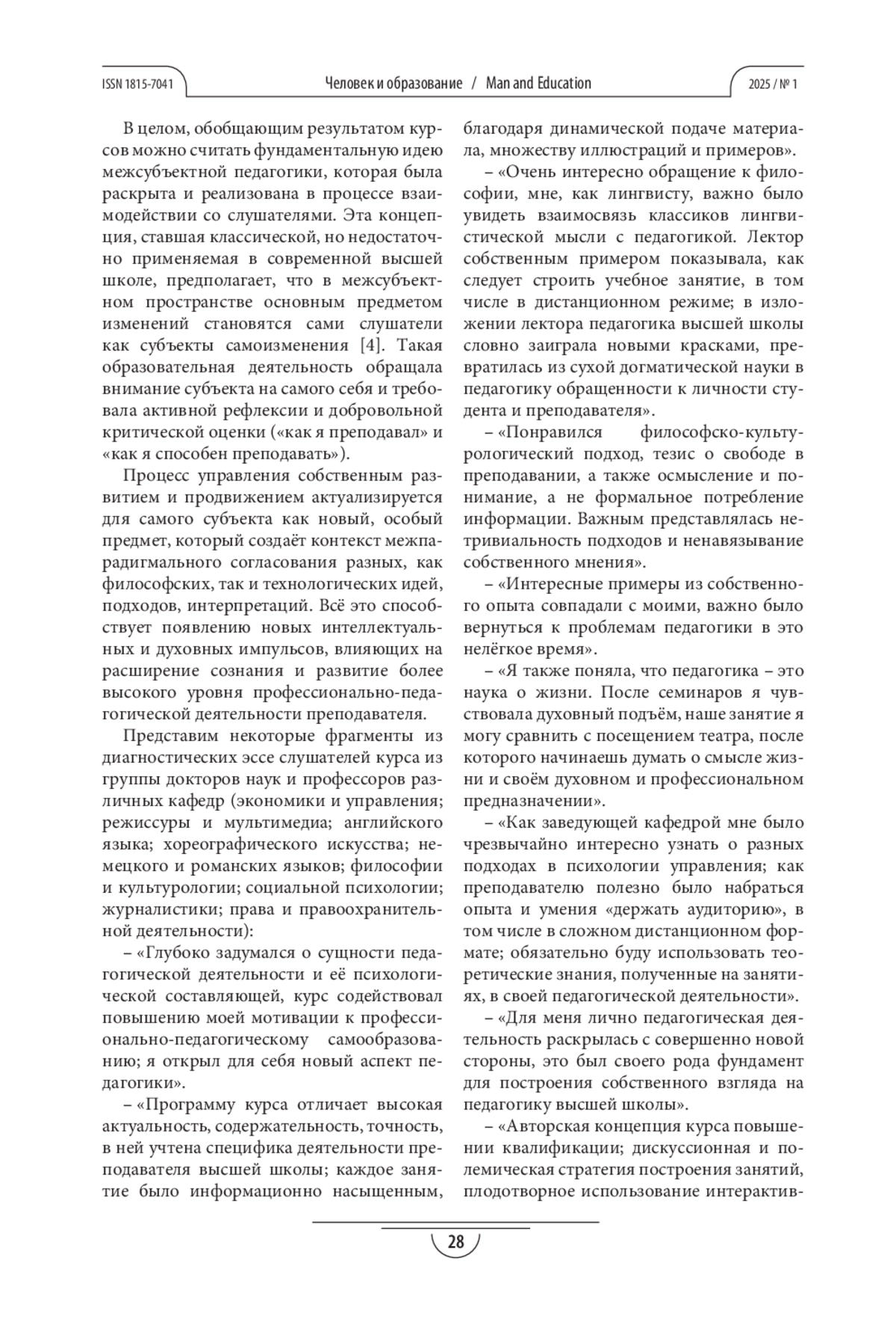 ISSN 1815-7041 Человек и образование / Man and Education 2025 / № 1

В целом, обобщающим результатом курсов можно считать фундаментальную идею межсубъектной педагогики, которая была раскрыта и реализована в процессе взаимодействии со слушателями. Эта концепция, ставшая классической, но недостаточно применяемая в современной высшей школе, предполагает, что в межсубъектном пространстве основным предметом изменений становятся сами слушатели как субъекты самоизменения [4]. Такая образовательная деятельность обращала внимание субъекта на самого себя и требовала активной рефлексии и добровольной критической оценки («как я преподавал» и «как я способен преподавать»).

Процесс управления собственным развитием и продвижением актуализируется для самого субъекта как новый, особый предмет, который создаёт контекст межпарадигмального согласования разных, как философских, так и технологических идей, подходов, интерпретаций. Всё это способствует появлению новых интеллектуальных и духовных импульсов, влияющих на расширение сознания и развитие более высокого уровня профессионально-педагогической деятельности преподавателя.

Представим некоторые фрагменты из диагностических эссе слушателей курса из группы докторов наук и профессоров различных кафедр (экономики и управления; режиссуры и мультимедиа; английского языка; хореографического искусства; немецкого и романских языков; философии и культурологии; социальной психологии; журналистики; права и правоохранительной деятельности):

– «Глубоко задумался о сущности педагогической деятельности и её психологической составляющей, курс содействовал повышению моей мотивации к профессионально-педагогическому самообразованию; я открыл для себя новый аспект педагогики».

– «Программу курса отличает высокая актуальность, содержательность, точность, в ней учтена специфика деятельности преподавателя высшей школы; каждое занятие было информационно насыщенным, благодаря динамической подаче материала, множеству иллюстраций и примеров».

– «Очень интересно обращение к философии, мне, как лингвисту, важно было увидеть взаимосвязь классиков лингвистической мысли с педагогикой. Лектор собственным примером показывала, как следует строить учебное занятие, в том числе в дистанционном режиме; в изложении лектора педагогика высшей школы словно заиграла новыми красками, превратилась из сухой догматической науки в педагогику обращенности к личности студента и преподавателя».

– «Понравился философско-культурологический подход, тезис о свободе в преподавании, а также осмысление и понимание, а не формальное потребление информации. Важным представлялась нетривиальность подходов и ненавязывание собственного мнения».

– «Интересные примеры из собственного опыта совпадали с моими, важно было вернуться к проблемам педагогики в это нелёгкое время».

– «Я также поняла, что педагогика – это наука о жизни. После семинаров я чувствовала духовный подъём, наше занятие я могу сравнить с посещением театра, после которого начинаешь думать о смысле жизни и своём духовном и профессиональном предназначении».

– «Как заведующей кафедрой мне было чрезвычайно интересно узнать о разных подходах в психологии управления; как преподавателю полезно было набраться опыта и умения «держать аудиторию», в том числе в сложном дистанционном формате; обязательно буду использовать теоретические знания, полученные на занятиях, в своей педагогической деятельности».

– «Для меня лично педагогическая деятельность раскрылась с совершенно новой стороны, это был своего рода фундамент для построения собственного взгляда на педагогику высшей школы».

– «Авторская концепция курса повышении квалификации; дискуссионная и полемическая стратегия построения занятий, плодотворное использование интерактив-

28